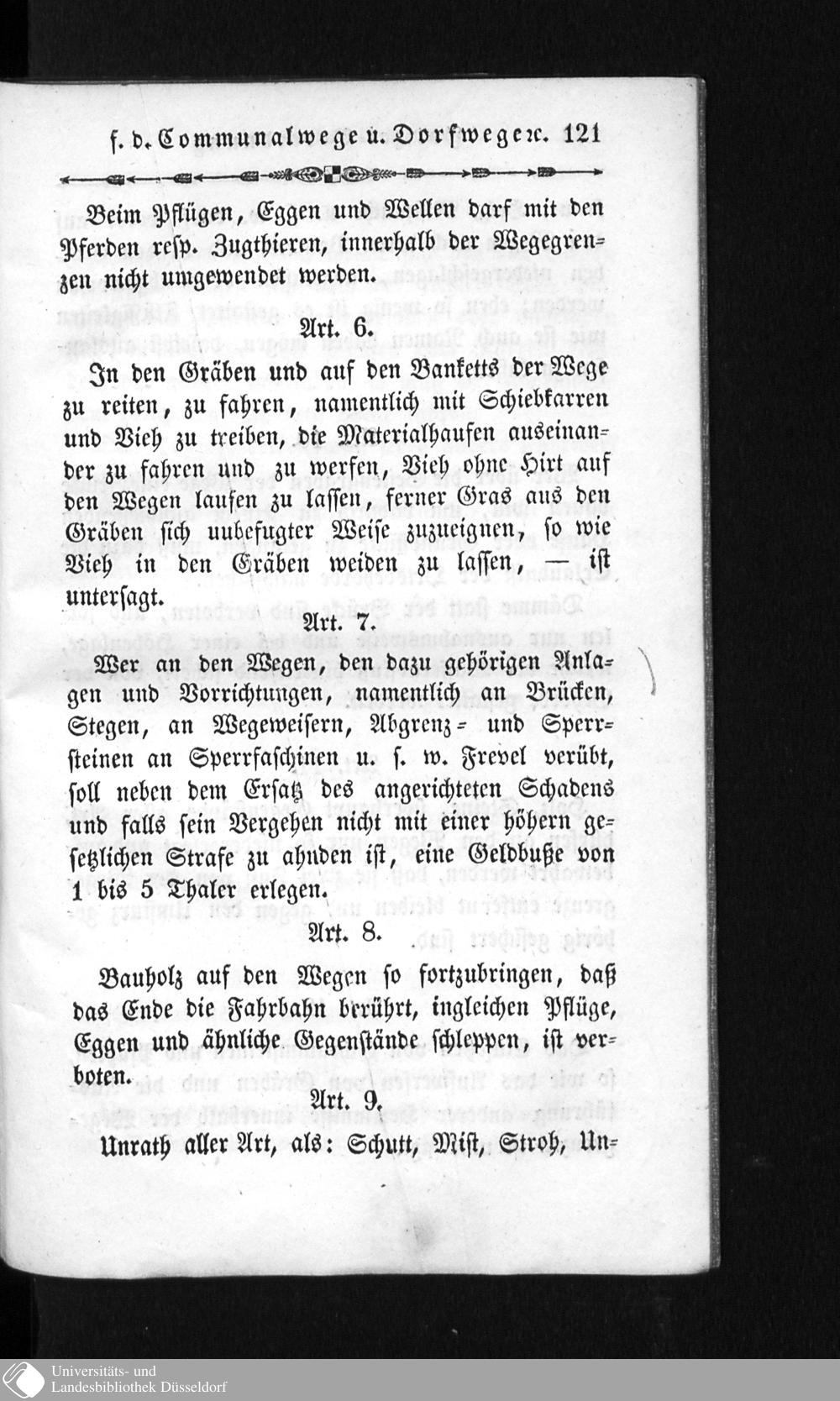 f. d. Communalwege u. Dorfwege ꝛc. 121

Beim Pflügen, Eggen und Wellen darf mit den Pferden resp. Zugthieren, innerhalb der Wegegrenzen nicht umgewendet werden.

Art. 6.

In den Gräben und auf den Banketts der Wege zu reiten, zu fahren, namentlich mit Schiebkarren und Vieh zu treiben, die Materialhaufen auseinander zu fahren und zu werfen, Vieh ohne Hirt auf den Wegen laufen zu lassen, ferner Gras aus den Gräben sich unbefugter Weise zuzueignen, so wie Vieh in den Gräben weiden zu lassen, — ist untersagt.

Art. 7.

Wer an den Wegen, den dazu gehörigen Anlagen und Vorrichtungen, namentlich an Brücken, Stegen, an Wegeweisern, Abgrenz- und Sperrsteinen an Sperrfaschinen u. s. w. Frevel verübt, soll neben dem Ersatz des angerichteten Schadens und falls sein Vergehen nicht mit einer höhern gesetzlichen Strafe zu ahnden ist, eine Geldbuße von 1 bis 5 Thaler erlegen.

Art. 8.

Bauholz auf den Wegen so fortzubringen, daß das Ende die Fahrbahn berührt, ingleichen Pflüge, Eggen und ähnliche Gegenstände schleppen, ist verboten.

Art. 9.

Unrath aller Art, als: Schutt, Mist, Stroh, Un-

Universitäts- und
Landesbibliothek Düsseldorf